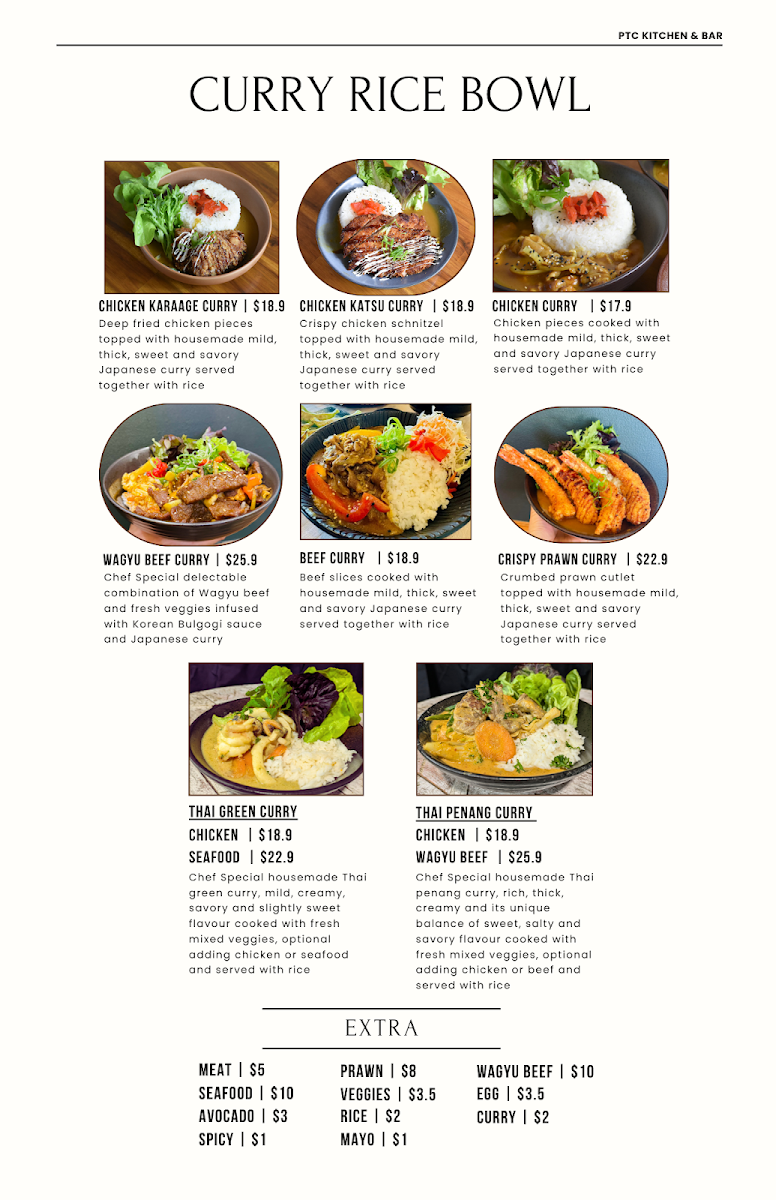 PTC KITCHEN & BAR

CURRY RICE BOWL

CHICKEN KARAAGE CURRY | $18.9
Deep fried chicken pieces topped with housemade mild, thick, sweet and savory Japanese curry served together with rice

CHICKEN KATSU CURRY | $18.9
Crispy chicken schnitzel topped with housemade mild, thick, sweet and savory Japanese curry served together with rice

CHICKEN CURRY | $17.9
Chicken pieces cooked with housemade mild, thick, sweet and savory Japanese curry served together with rice

WAGYU BEEF CURRY | $25.9
Chef Special delectable combination of Wagyu beef and fresh veggies infused with Korean Bulgogi sauce and Japanese curry

BEEF CURRY | $18.9
Beef slices cooked with housemade mild, thick, sweet and savory Japanese curry served together with rice

CRISPY PRAWN CURRY | $22.9
Crumbed prawn cutlet topped with housemade mild, thick, sweet and savory Japanese curry served together with rice

THAI GREEN CURRY
CHICKEN | $18.9
SEAFOOD | $22.9
Chef Special housemade Thai green curry, mild, creamy, savory and slightly sweet flavour cooked with fresh mixed veggies, optional adding chicken or seafood and served with rice

THAI PENANG CURRY
CHICKEN | $18.9
WAGYU BEEF | $25.9
Chef Special housemade Thai penang curry, rich, thick, creamy and its unique balance of sweet, salty and savory flavour cooked with fresh mixed veggies, optional adding chicken or beef and served with rice

EXTRA

MEAT | $5
SEAFOOD | $10
AVOCADO | $3
SPICY | $1

PRAWN | $8
VEGGIES | $3.5
RICE | $2
MAYO | $1

WAGYU BEEF | $10
EGG | $3.5
CURRY | $2